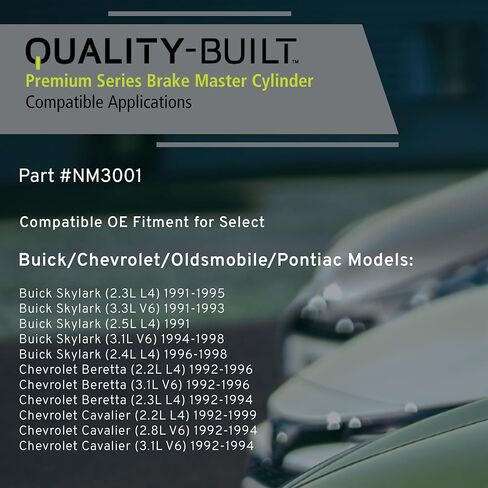 QUALITY-BUILT™
Premium Series Brake Master Cylinder
Compatible Applications

Part #NM3001

Compatible OE Fitment for Select

Buick/Chevrolet/Oldsmobile/Pontiac Models:

Buick Skylark (2.3L L4) 1991-1995
Buick Skylark (3.3L V6) 1991-1993
Buick Skylark (2.5L L4) 1991
Buick Skylark (3.1L V6) 1994-1998
Buick Skylark (2.4L L4) 1996-1998
Chevrolet Beretta (2.2L L4) 1992-1996
Chevrolet Beretta (3.1L V6) 1992-1996
Chevrolet Beretta (2.3L L4) 1992-1994
Chevrolet Cavalier (2.2L L4) 1992-1999
Chevrolet Cavalier (2.8L V6) 1992-1994
Chevrolet Cavalier (3.1L V6) 1992-1994